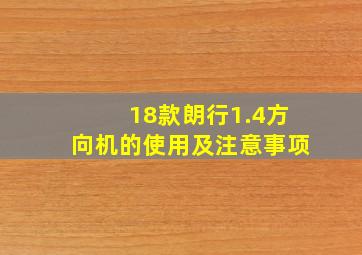 18款朗行1.4方向机的使用及注意事项